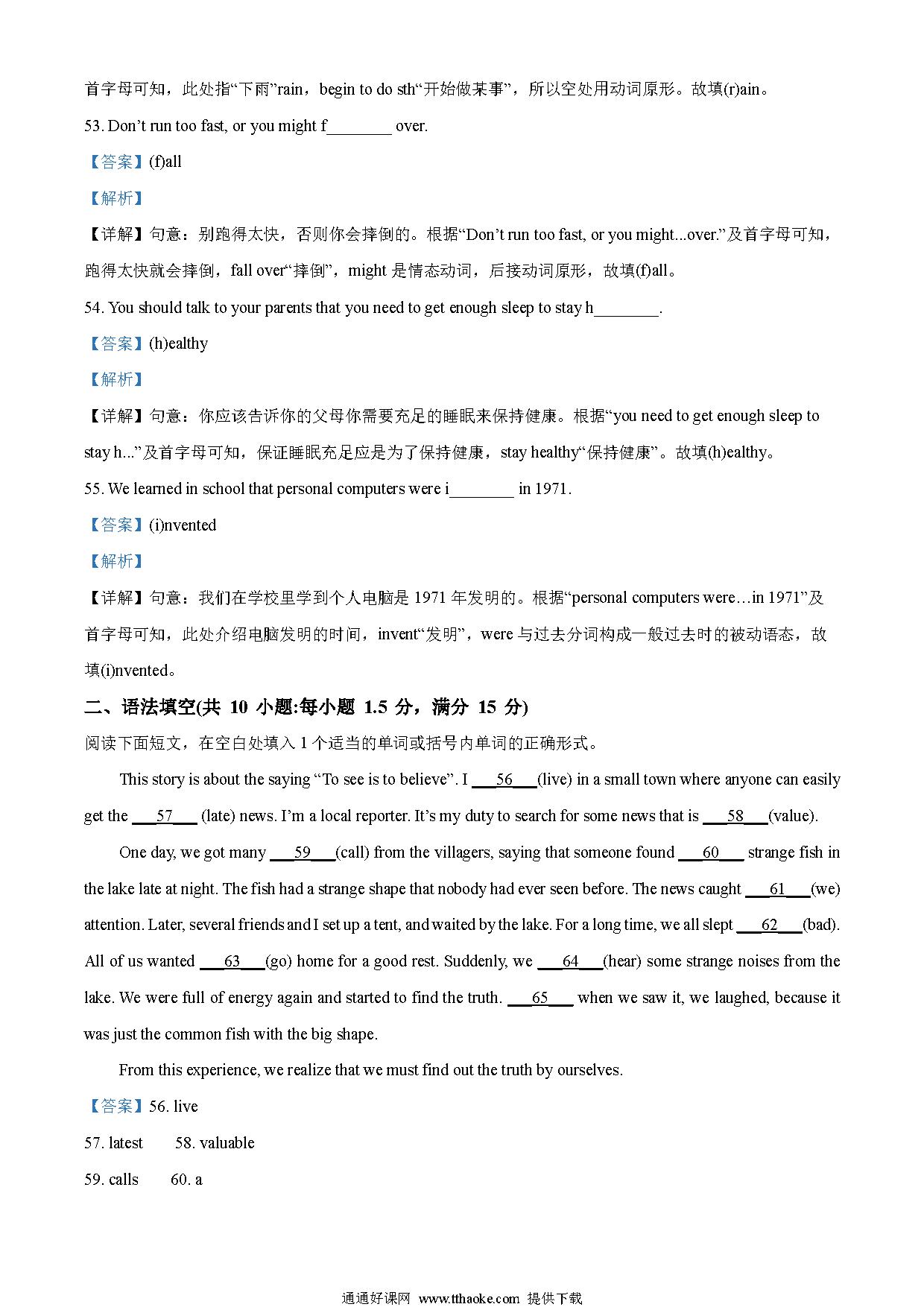 首字母可知，此处指“下雨”rain，begin to do sth“开始做某事”，所以空处用动词原形。故填(r)ain。

53. Don’t run too fast, or you might f________ over.

【答案】(f)all

【解析】

【详解】句意：别跑得太快，否则你会摔倒的。根据“Don’t run too fast, or you might...over.”及首字母可知，跑得太快就会摔倒，fall over“摔倒”，might 是情态动词，后接动词原形，故填(f)all。

54. You should talk to your parents that you need to get enough sleep to stay h________.

【答案】(h)ealthy

【解析】

【详解】句意：你应该告诉你的父母你需要充足的睡眠来保持健康。根据“you need to get enough sleep to stay h...”及首字母可知，保证睡眠充足应是为了保持健康，stay healthy“保持健康”。故填(h)ealthy。

55. We learned in school that personal computers were i________ in 1971.

【答案】(i)nvented

【解析】

【详解】句意：我们在学校里学到个人电脑是 1971 年发明的。根据“personal computers were…in 1971”及首字母可知，此处介绍电脑发明的时间，invent“发明”，were 与过去分词构成一般过去时的被动语态，故填(i)nvented。

二、语法填空(共 10 小题:每小题 1.5 分，满分 15 分)

阅读下面短文，在空白处填入 1 个适当的单词或括号内单词的正确形式。

This story is about the saying “To see is to believe”. I ___56___(live) in a small town where anyone can easily get the ___57___ (late) news. I’m a local reporter. It’s my duty to search for some news that is ___58___(value).

One day, we got many ___59___(call) from the villagers, saying that someone found ___60___ strange fish in the lake late at night. The fish had a strange shape that nobody had ever seen before. The news caught ___61___(we) attention. Later, several friends and I set up a tent, and waited by the lake. For a long time, we all slept ___62___(bad). All of us wanted ___63___(go) home for a good rest. Suddenly, we ___64___(hear) some strange noises from the lake. We were full of energy again and started to find the truth. ___65___ when we saw it, we laughed, because it was just the common fish with the big shape.

From this experience, we realize that we must find out the truth by ourselves.

【答案】56. live

57. latest 58. valuable

59. calls 60. a

通通好课网 www.tthaoke.com 提供下载